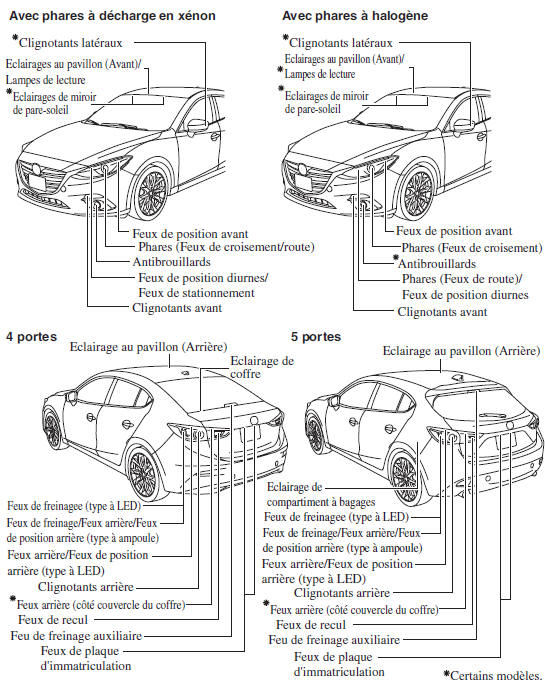 Avec phares à décharge en xénon

*Clignotants latéraux
Eclairages au pavillon (Avant)/
Lampes de lecture
*Eclairages de miroir de pare-soleil
Feux de position avant
Phares (Feux de croisement/route)
Antibrouillards
Feux de position diurnes/
Feux de stationnement
Clignotants avant

Avec phares à halogène

*Clignotants latéraux
Eclairages au pavillon (Avant)/
*Lampes de lecture
*Eclairages de miroir de pare-soleil
Feux de position avant
Phares (Feux de croisement)
*Antibrouillards
Phares (Feux de route)/
Feux de position diurnes
Clignotants avant

4 portes

Eclairage au pavillon (Arrière)
Eclairage de coffre
Feux de freinagee (type à LED)
Feux de freinage/Feux arrière/Feux de position arrière (type à ampoule)
Feux arrière/Feux de position arrière (type à LED)
Clignotants arrière
*Feux arrière (côté couvercle du coffre)
Feux de recul
Feu de freinage auxiliaire
Feux de plaque d'immatriculation

5 portes

Eclairage au pavillon (Arrière)
Eclairage de compartiment à bagages
Feux de freinagee (type à LED)
Feux de freinage/Feux arrière/Feux de position arrière (type à ampoule)
Feux arrière/Feux de position arrière (type à LED)
Clignotants arrière
*Feux arrière (côté couvercle du coffre)
Feux de recul
Feu de freinage auxiliaire
Feux de plaque d'immatriculation

*Certains modèles.